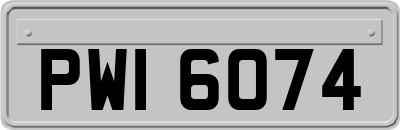 PWI 6074